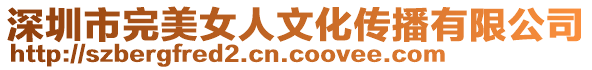 深圳市完美女人文化传播有限公司
http://szbergfred2.cn.coovee.com